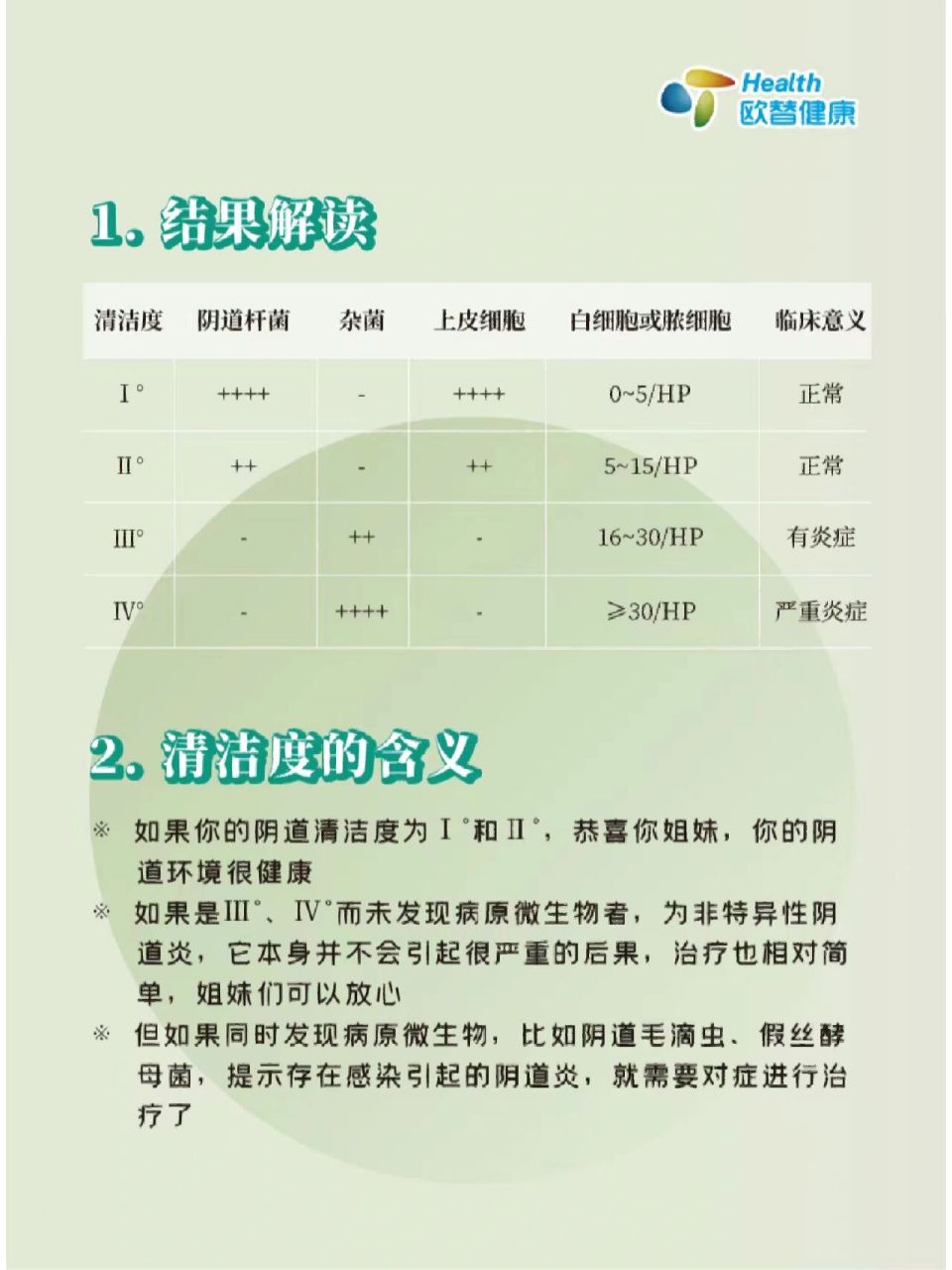 Health
欧替健康

1. 结果解读

| 清洁度 | 阴道杆菌 | 杂菌 | 上皮细胞 | 白细胞或脓细胞 | 临床意义 |
|---|---|---|---|---|---|
| Ⅰ° | ++++ | - | ++++ | 0~5/HP | 正常 |
| Ⅱ° | ++ | - | ++ | 5~15/HP | 正常 |
| Ⅲ° | - | ++ | - | 16~30/HP | 有炎症 |
| Ⅳ° | - | ++++ | - | ≥30/HP | 严重炎症 |

2. 清洁度的含义

※ 如果你的阴道清洁度为Ⅰ°和Ⅱ°，恭喜你姐妹，你的阴道环境很健康

※ 如果是Ⅲ°、Ⅳ°而未发现病原微生物者，为非特异性阴道炎，它本身并不会引起很严重的后果，治疗也相对简单，姐妹们可以放心

※ 但如果同时发现病原微生物，比如阴道毛滴虫、假丝酵母菌，提示存在感染引起的阴道炎，就需要对症进行治疗了